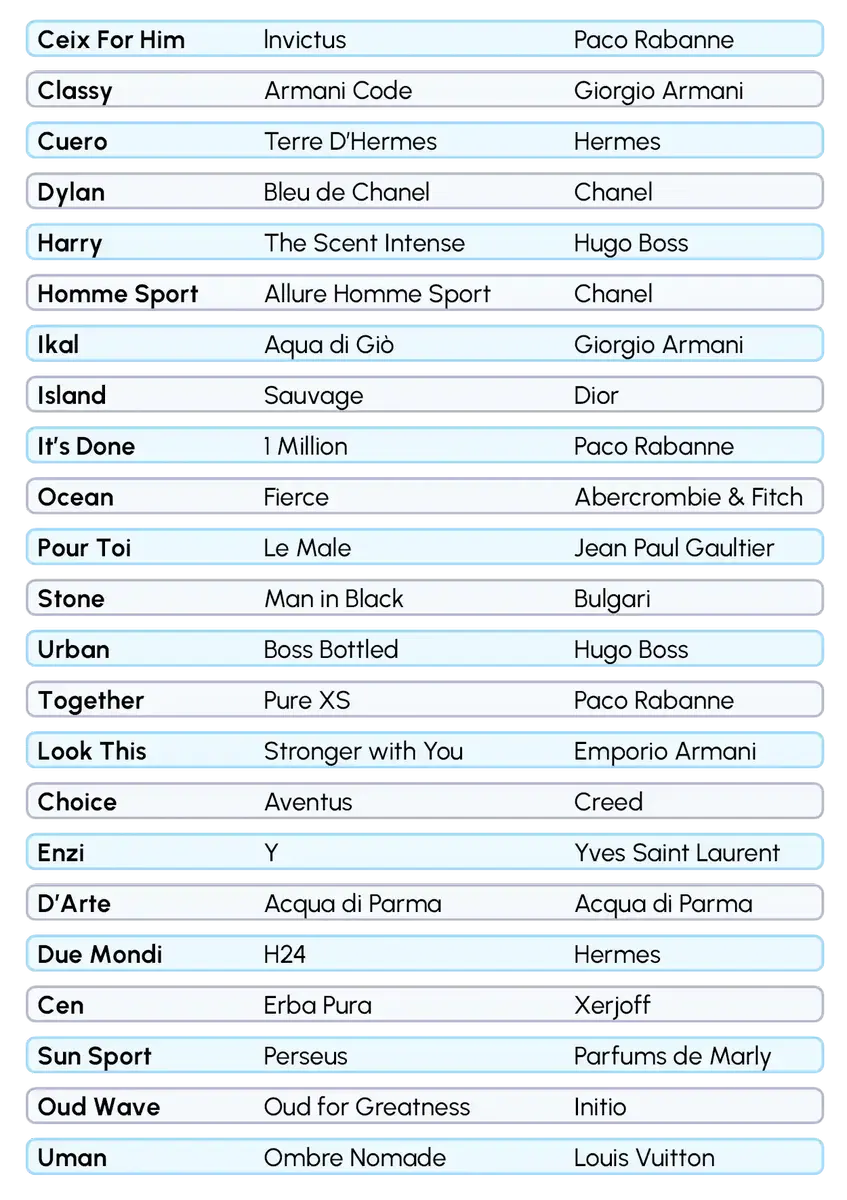 | Ceix For Him | Invictus | Paco Rabanne |
|---|---|---|
| Classy | Armani Code | Giorgio Armani |
| Cuero | Terre D'Hermes | Hermes |
| Dylan | Bleu de Chanel | Chanel |
| Harry | The Scent Intense | Hugo Boss |
| Homme Sport | Allure Homme Sport | Chanel |
| Ikal | Aqua di Giò | Giorgio Armani |
| Island | Sauvage | Dior |
| It's Done | 1 Million | Paco Rabanne |
| Ocean | Fierce | Abercrombie & Fitch |
| Pour Toi | Le Male | Jean Paul Gaultier |
| Stone | Man in Black | Bulgari |
| Urban | Boss Bottled | Hugo Boss |
| Together | Pure XS | Paco Rabanne |
| Look This | Stronger with You | Emporio Armani |
| Choice | Aventus | Creed |
| Enzi | Y | Yves Saint Laurent |
| D'Arte | Acqua di Parma | Acqua di Parma |
| Due Mondi | H24 | Hermes |
| Cen | Erba Pura | Xerjoff |
| Sun Sport | Perseus | Parfums de Marly |
| Oud Wave | Oud for Greatness | Initio |
| Uman | Ombre Nomade | Louis Vuitton |